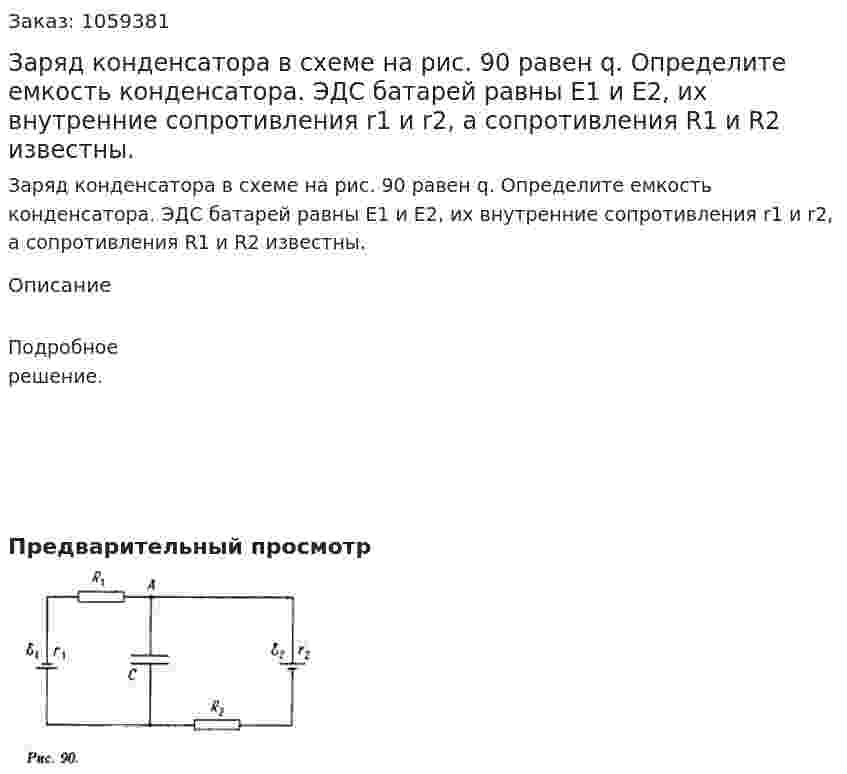 Заказ: 1059381

Заряд конденсатора в схеме на рис. 90 равен q. Определите емкость конденсатора. ЭДС батарей равны E1 и E2, их внутренние сопротивления r1 и r2, а сопротивления R1 и R2 известны.

Заряд конденсатора в схеме на рис. 90 равен q. Определите емкость конденсатора. ЭДС батарей равны E1 и E2, их внутренние сопротивления r1 и r2, а сопротивления R1 и R2 известны.

Описание

Подробное решение.

Предварительный просмотр

$R_1$
A
$\mathcal{E}_1$ $r_1$
C
$\mathcal{E}_2$ $r_2$
$R_2$

Рис. 90.